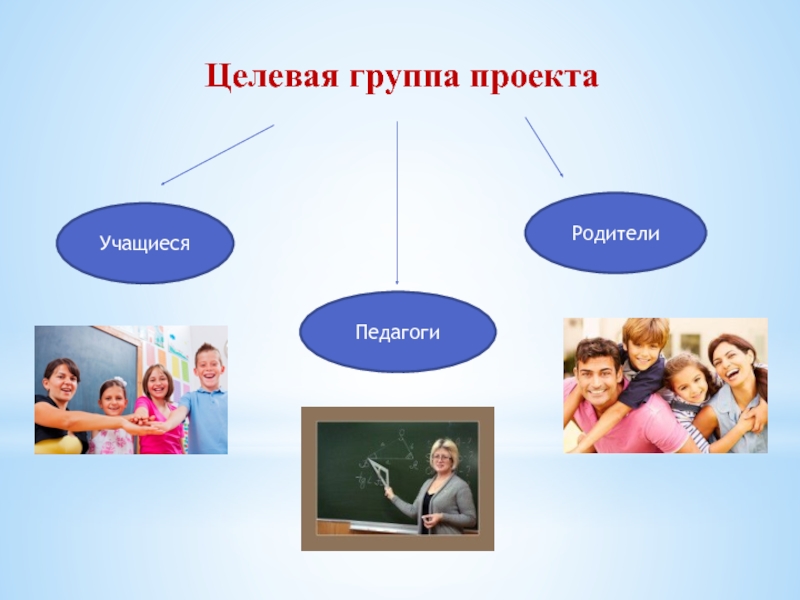 Целевая группа проекта

Учащиеся

Педагоги

Родители